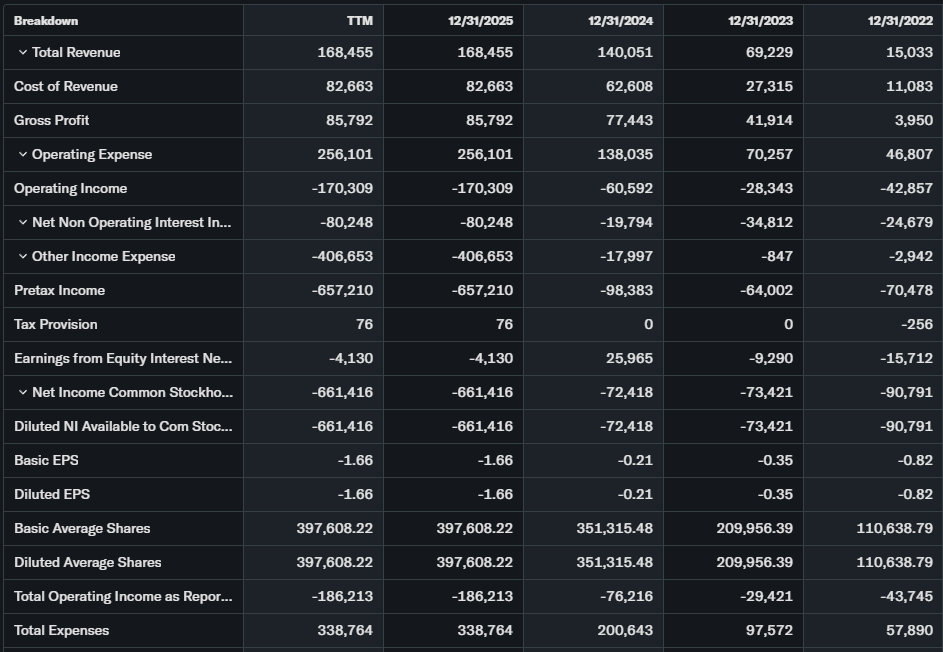 | Breakdown | TTM | 12/31/2025 | 12/31/2024 | 12/31/2023 | 12/31/2022 |
|---|---|---|---|---|---|
| Total Revenue | 168,455 | 168,455 | 140,051 | 69,229 | 15,033 |
| Cost of Revenue | 82,663 | 82,663 | 62,608 | 27,315 | 11,083 |
| Gross Profit | 85,792 | 85,792 | 77,443 | 41,914 | 3,950 |
| Operating Expense | 256,101 | 256,101 | 138,035 | 70,257 | 46,807 |
| Operating Income | -170,309 | -170,309 | -60,592 | -28,343 | -42,857 |
| Net Non Operating Interest In... | -80,248 | -80,248 | -19,794 | -34,812 | -24,679 |
| Other Income Expense | -406,653 | -406,653 | -17,997 | -847 | -2,942 |
| Pretax Income | -657,210 | -657,210 | -98,383 | -64,002 | -70,478 |
| Tax Provision | 76 | 76 | 0 | 0 | -256 |
| Earnings from Equity Interest Ne... | -4,130 | -4,130 | 25,965 | -9,290 | -15,712 |
| Net Income Common Stockho... | -661,416 | -661,416 | -72,418 | -73,421 | -90,791 |
| Diluted NI Available to Com Stoc... | -661,416 | -661,416 | -72,418 | -73,421 | -90,791 |
| Basic EPS | -1.66 | -1.66 | -0.21 | -0.35 | -0.82 |
| Diluted EPS | -1.66 | -1.66 | -0.21 | -0.35 | -0.82 |
| Basic Average Shares | 397,608.22 | 397,608.22 | 351,315.48 | 209,956.39 | 110,638.79 |
| Diluted Average Shares | 397,608.22 | 397,608.22 | 351,315.48 | 209,956.39 | 110,638.79 |
| Total Operating Income as Repor... | -186,213 | -186,213 | -76,216 | -29,421 | -43,745 |
| Total Expenses | 338,764 | 338,764 | 200,643 | 97,572 | 57,890 |